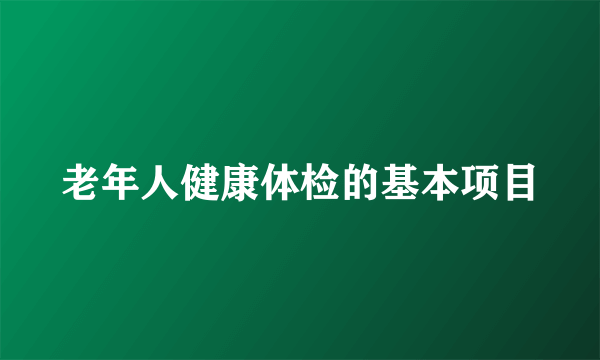 老年人健康体检的基本项目